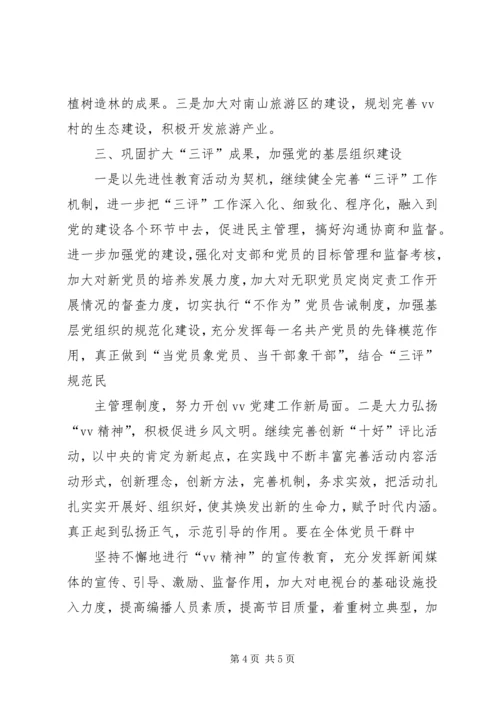 植树造林的成果。三是加大对南山旅游区的建设，规划完善 vv 村的生态建设，积极开发旅游产业。

三、巩固扩大“三评”成果，加强党的基层组织建设

一是以先进性教育活动为契机，继续健全完善“三评”工作机制，进一步把“三评”工作深入化、细致化、程序化，融入到党的建设各个环节中去，促进民主管理，搞好沟通协商和监督。进一步加强党的建设，强化对支部和党员的目标管理和监督考核，加大对新党员的培养发展力度，加大对无职党员定岗定责工作开展情况的督查力度，切实执行“不作为”党员告诫制度，加强基层党组织的规范化建设，充分发挥每一名共产党员的先锋模范作用，真正做到“当党员象党员、当干部象干部”，结合“三评”规范民

主管理制度，努力开创 vv 党建工作新局面。二是大力弘扬“vv 精神”，积极促进乡风文明。继续完善创新“十好”评比活动，以中央的肯定为新起点，在实践中不断丰富完善活动内容活动形式，创新理念，创新方法，完善机制，务求实效，把活动扎扎实实开展好、组织好，使其焕发出新的生命力，赋予时代内涵。真正起到弘扬正气，示范引导的作用。要在全体党员干群中

坚持不懈地进行“vv 精神”的宣传教育，充分发挥新闻媒体的宣传、引导、激励、监督作用，加大对电视台的基础设施投入力度，提高编播人员素质，提高节目质量，着重树立典型，加

第 4 页 共 5 页